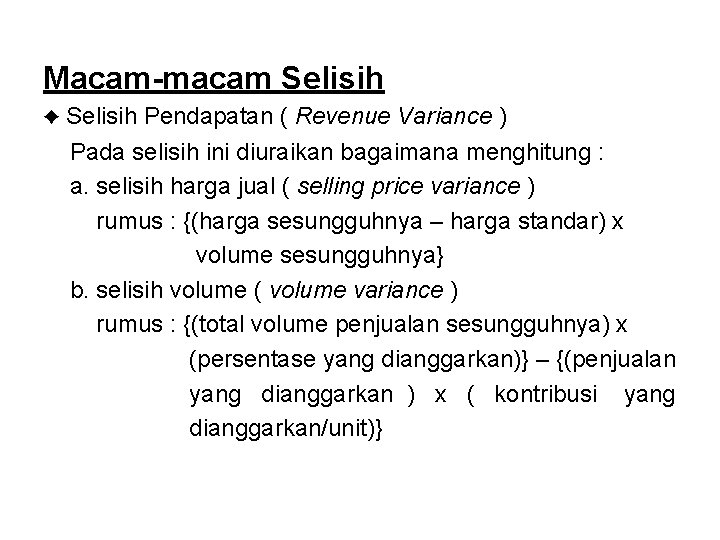 Macam-macam Selisih

✦ Selisih Pendapatan ( Revenue Variance )

Pada selisih ini diuraikan bagaimana menghitung :

a. selisih harga jual ( selling price variance )

rumus : {(harga sesungguhnya – harga standar) x volume sesungguhnya}

b. selisih volume ( volume variance )

rumus : {(total volume penjualan sesungguhnya) x (persentase yang dianggarkan)} – {(penjualan yang dianggarkan ) x ( kontribusi yang dianggarkan/unit)}